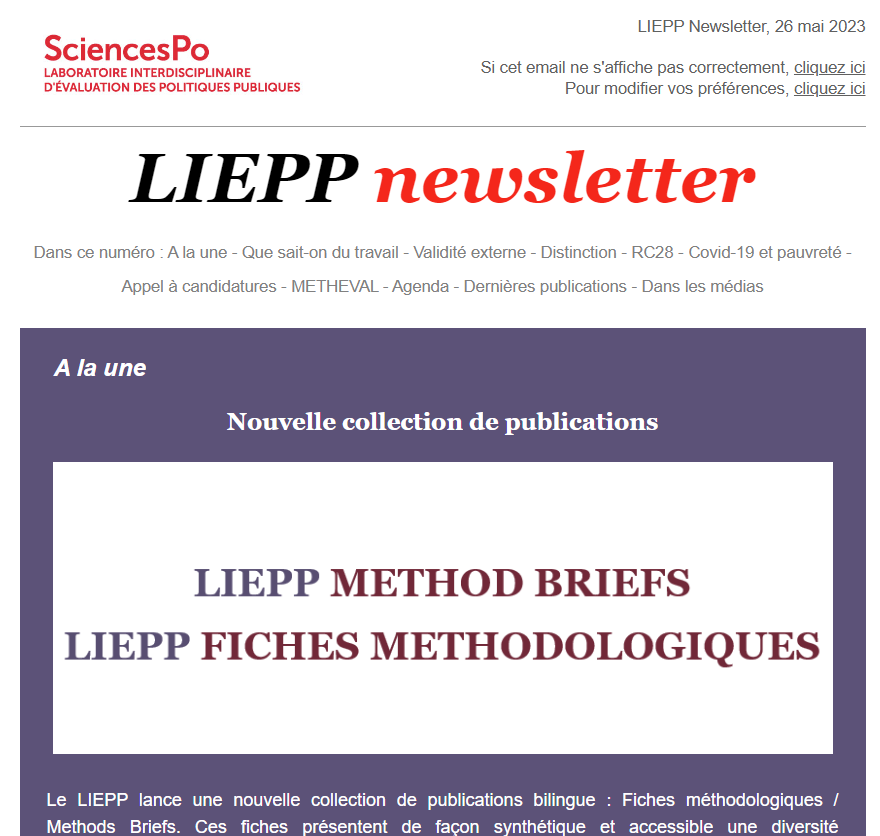 SciencesPo
LABORATOIRE INTERDISCIPLINAIRE
D'ÉVALUATION DES POLITIQUES PUBLIQUES

LIEPP Newsletter, 26 mai 2023

Si cet email ne s'affiche pas correctement, cliquez ici
Pour modifier vos préférences, cliquez ici

LIEPP newsletter

Dans ce numéro : A la une - Que sait-on du travail - Validité externe - Distinction - RC28 - Covid-19 et pauvreté - Appel à candidatures - METHEVAL - Agenda - Dernières publications - Dans les médias

A la une

Nouvelle collection de publications

LIEPP METHOD BRIEFS
LIEPP FICHES METHODOLOGIQUES

Le LIEPP lance une nouvelle collection de publications bilingue : Fiches méthodologiques / Methods Briefs. Ces fiches présentent de façon synthétique et accessible une diversité